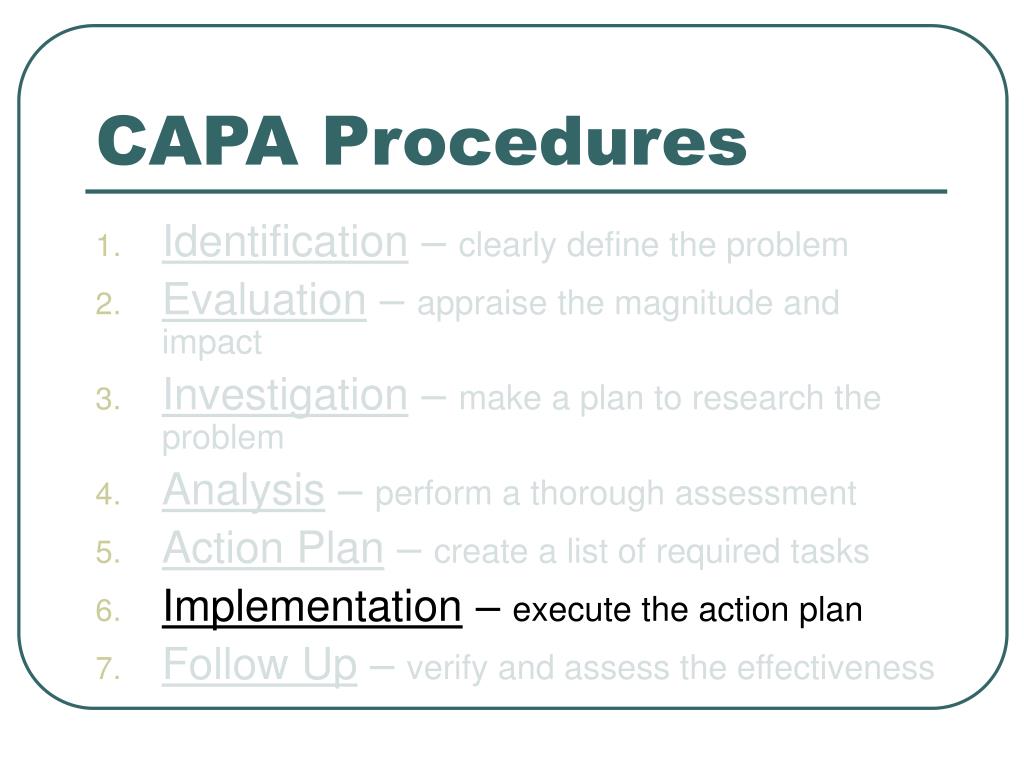 CAPA Procedures

1. Identification – clearly define the problem
2. Evaluation – appraise the magnitude and impact
3. Investigation – make a plan to research the problem
4. Analysis – perform a thorough assessment
5. Action Plan – create a list of required tasks
6. Implementation – execute the action plan
7. Follow Up – verify and assess the effectiveness